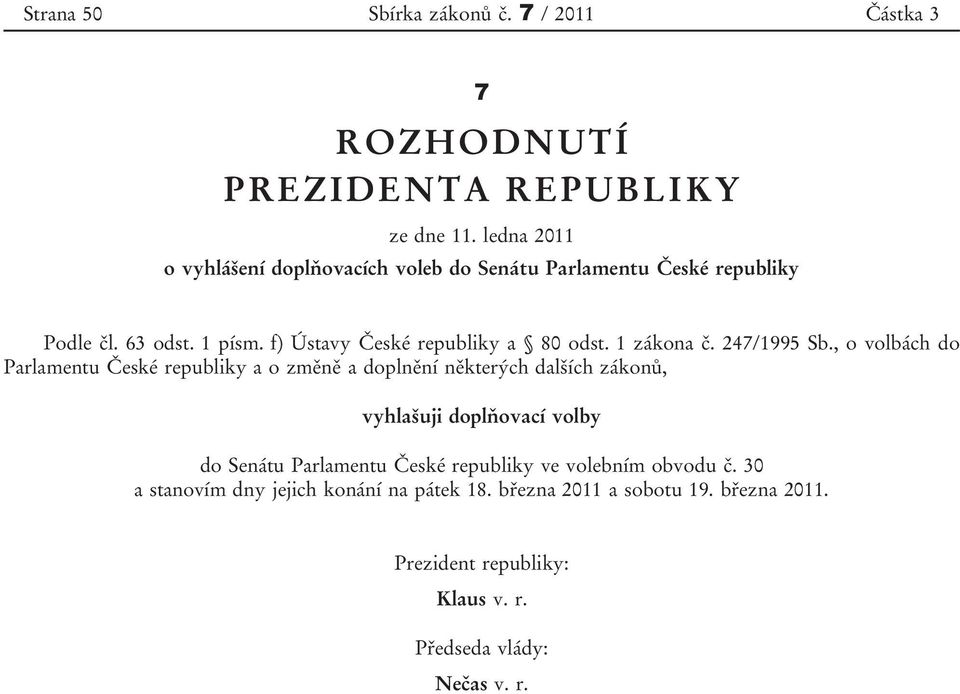 Strana 50 Sbírka zákonů č. 7 / 2011 Částka 3

7

ROZHODNUTÍ
PREZIDENTA REPUBLIKY

ze dne 11. ledna 2011

o vyhlášení doplňovacích voleb do Senátu Parlamentu České republiky

Podle čl. 63 odst. 1 písm. f) Ústavy České republiky a § 80 odst. 1 zákona č. 247/1995 Sb., o volbách do Parlamentu České republiky a o změně a doplnění některých dalších zákonů,

vyhlašuji doplňovací volby

do Senátu Parlamentu České republiky ve volebním obvodu č. 30
a stanovím dny jejich konání na pátek 18. března 2011 a sobotu 19. března 2011.

Prezident republiky:

Klaus v. r.

Předseda vlády:

Nečas v. r.